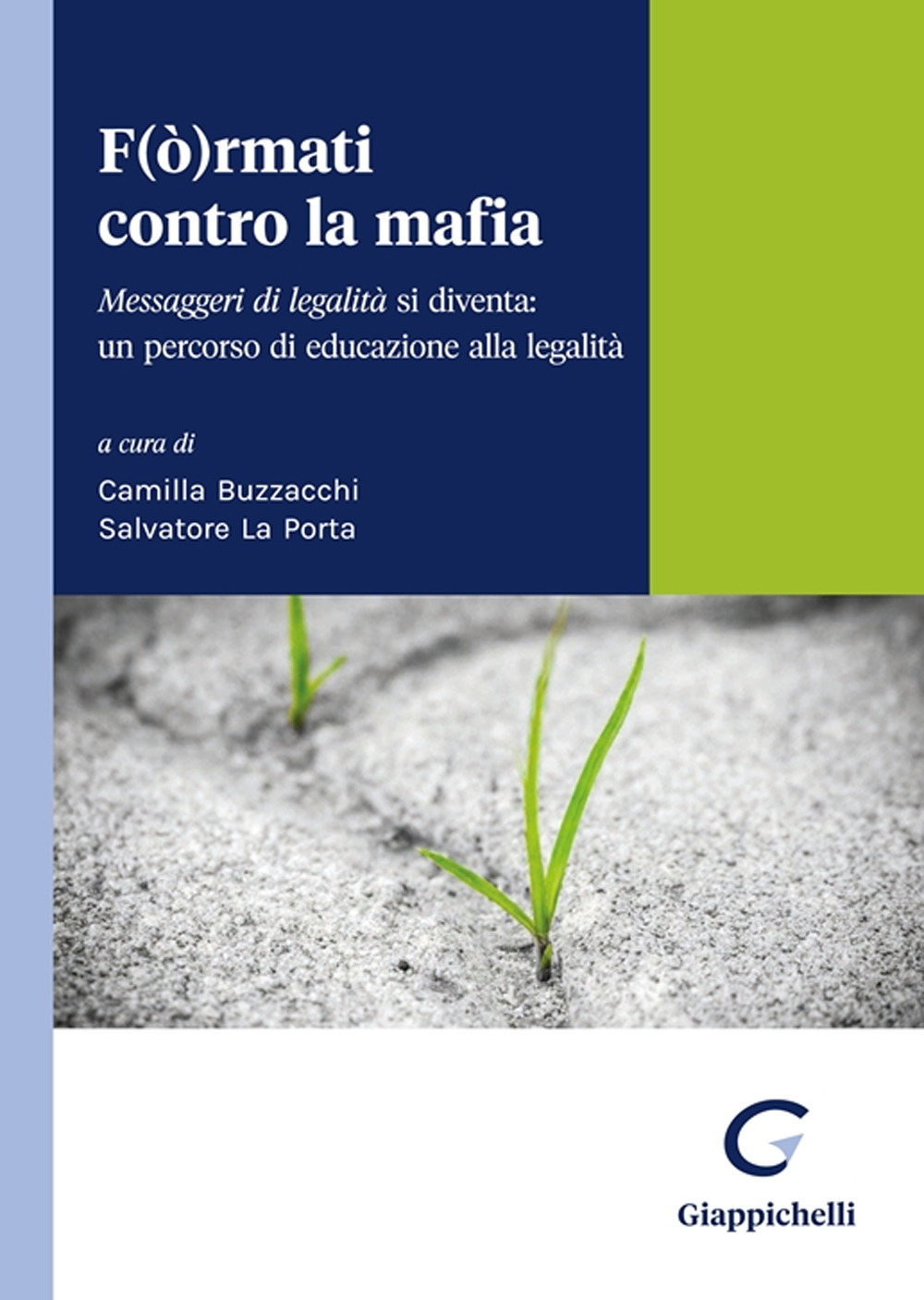 F(ò)rmati contro la mafia

Messaggeri di legalità si diventa: un percorso di educazione alla legalità

a cura di

Camilla Buzzacchi
Salvatore La Porta

Giappichelli